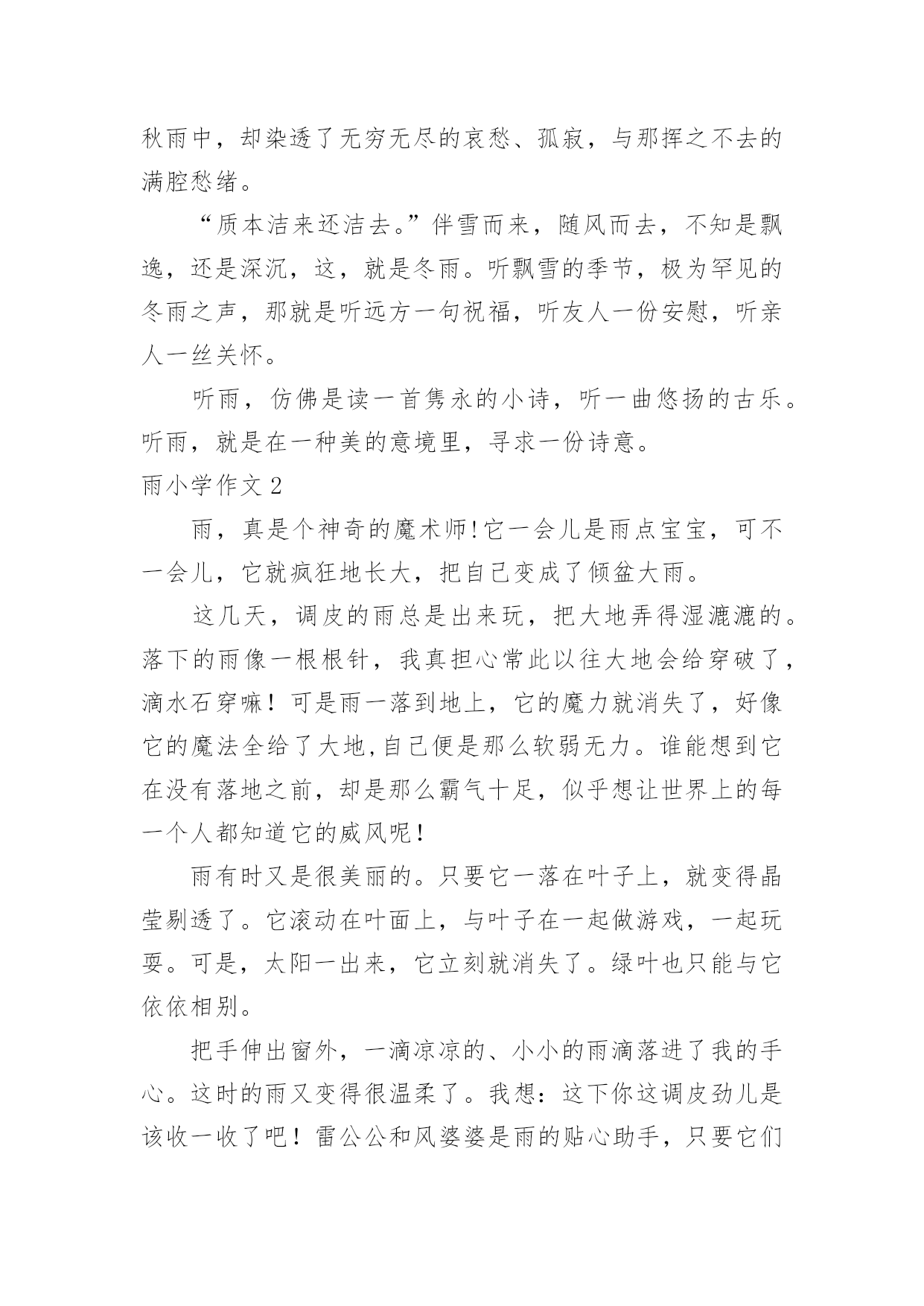 秋雨中，却染透了无穷无尽的哀愁、孤寂，与那挥之不去的满腔愁绪。

“质本洁来还洁去。”伴雪而来，随风而去，不知是飘逸，还是深沉，这，就是冬雨。听飘雪的季节，极为罕见的冬雨之声，那就是听远方一句祝福，听友人一份安慰，听亲人一丝关怀。

听雨，仿佛是读一首隽永的小诗，听一曲悠扬的古乐。听雨，就是在一种美的意境里，寻求一份诗意。

雨小学作文 2

雨，真是个神奇的魔术师!它一会儿是雨点宝宝，可不一会儿，它就疯狂地长大，把自己变成了倾盆大雨。

这几天，调皮的雨总是出来玩，把大地弄得湿漉漉的。落下的雨像一根根针，我真担心常此以往大地会给穿破了，滴水石穿嘛！可是雨一落到地上，它的魔力就消失了，好像它的魔法全给了大地,自己便是那么软弱无力。谁能想到它在没有落地之前，却是那么霸气十足，似乎想让世界上的每一个人都知道它的威风呢!

雨有时又是很美丽的。只要它一落在叶子上，就变得晶莹剔透了。它滚动在叶面上，与叶子在一起做游戏，一起玩耍。可是，太阳一出来，它立刻就消失了。绿叶也只能与它依依相别。

把手伸出窗外，一滴凉凉的、小小的雨滴落进了我的手心。这时的雨又变得很温柔了。我想：这下你这调皮劲儿是该收一收了吧！雷公公和风婆婆是雨的贴心助手，只要它们